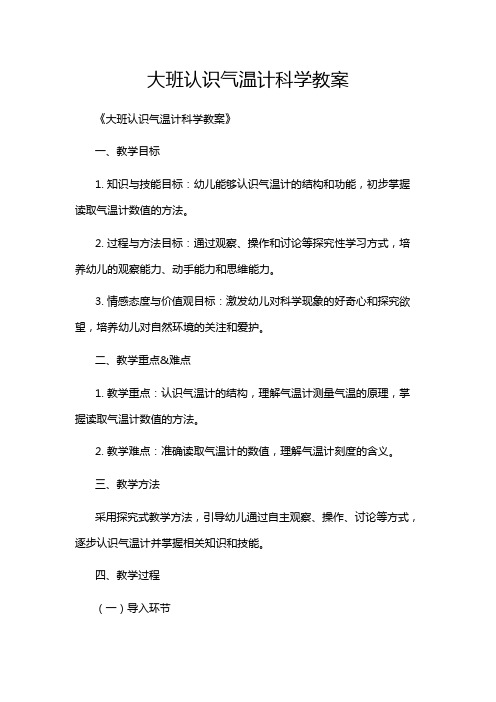 大班认识气温计科学教案

《大班认识气温计科学教案》

一、教学目标

1. 知识与技能目标：幼儿能够认识气温计的结构和功能，初步掌握读取气温计数值的方法。

2. 过程与方法目标：通过观察、操作和讨论等探究性学习方式，培养幼儿的观察能力、动手能力和思维能力。

3. 情感态度与价值观目标：激发幼儿对科学现象的好奇心和探究欲望，培养幼儿对自然环境的关注和爱护。

二、教学重点&难点

1. 教学重点：认识气温计的结构，理解气温计测量气温的原理，掌握读取气温计数值的方法。

2. 教学难点：准确读取气温计的数值，理解气温计刻度的含义。

三、教学方法

采用探究式教学方法，引导幼儿通过自主观察、操作、讨论等方式，逐步认识气温计并掌握相关知识和技能。

四、教学过程

（一）导入环节